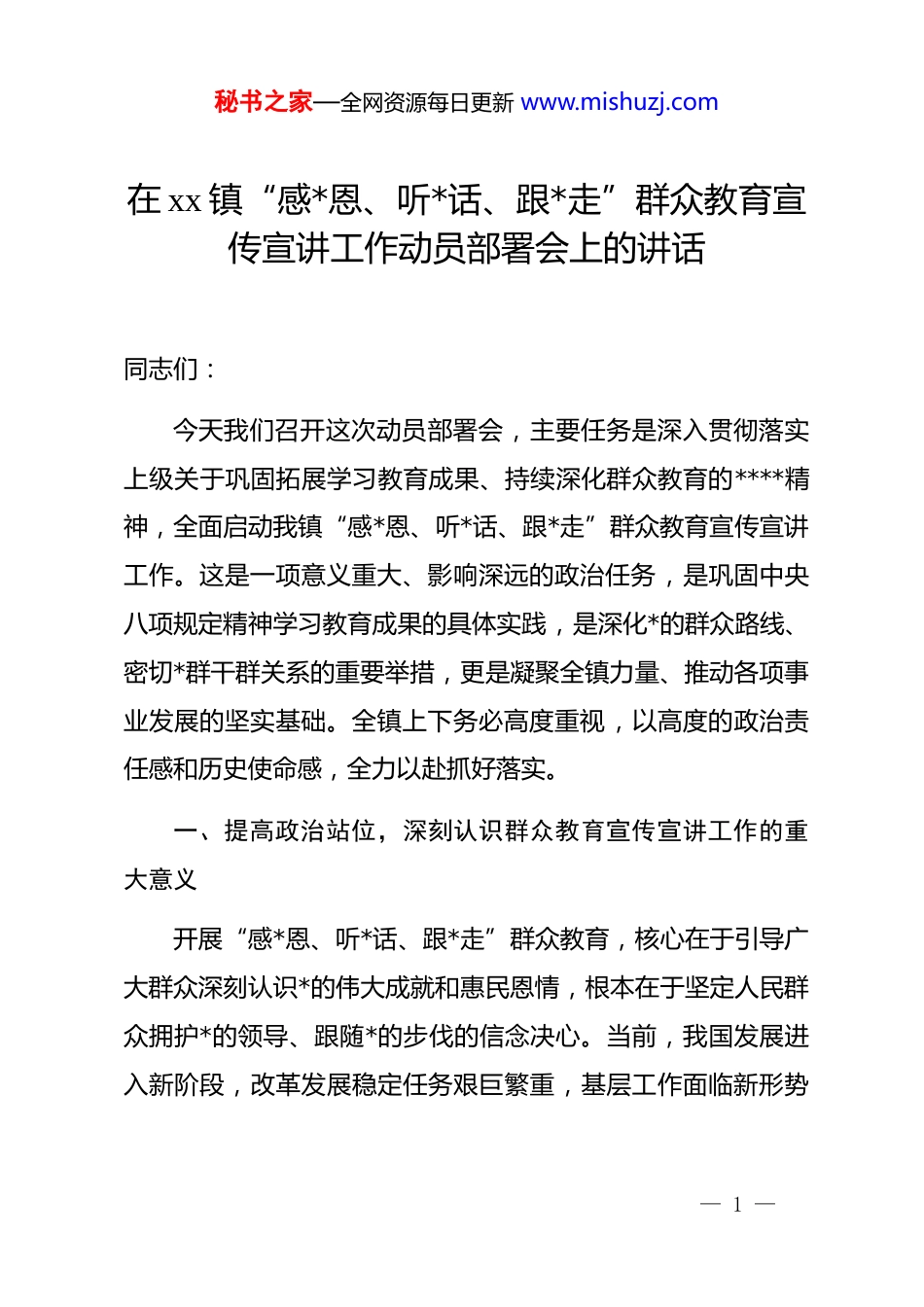 秘书之家—全网资源每日更新 www.mishuzj.com

在 xx 镇“感*恩、听*话、跟*走”群众教育宣传宣讲工作动员部署会上的讲话

同志们：

今天我们召开这次动员部署会，主要任务是深入贯彻落实上级关于巩固拓展学习教育成果、持续深化群众教育的****精神，全面启动我镇“感*恩、听*话、跟*走”群众教育宣传宣讲工作。这是一项意义重大、影响深远的政治任务，是巩固中央八项规定精神学习教育成果的具体实践，是深化*的群众路线、密切*群干群关系的重要举措，更是凝聚全镇力量、推动各项事业发展的坚实基础。全镇上下务必高度重视，以高度的政治责任感和历史使命感，全力以赴抓好落实。

一、提高政治站位，深刻认识群众教育宣传宣讲工作的重大意义

开展“感*恩、听*话、跟*走”群众教育，核心在于引导广大群众深刻认识*的伟大成就和惠民恩情，根本在于坚定人民群众拥护*的领导、跟随*的步伐的信念决心。当前，我国发展进入新阶段，改革发展稳定任务艰巨繁重，基层工作面临新形势

— 1 —